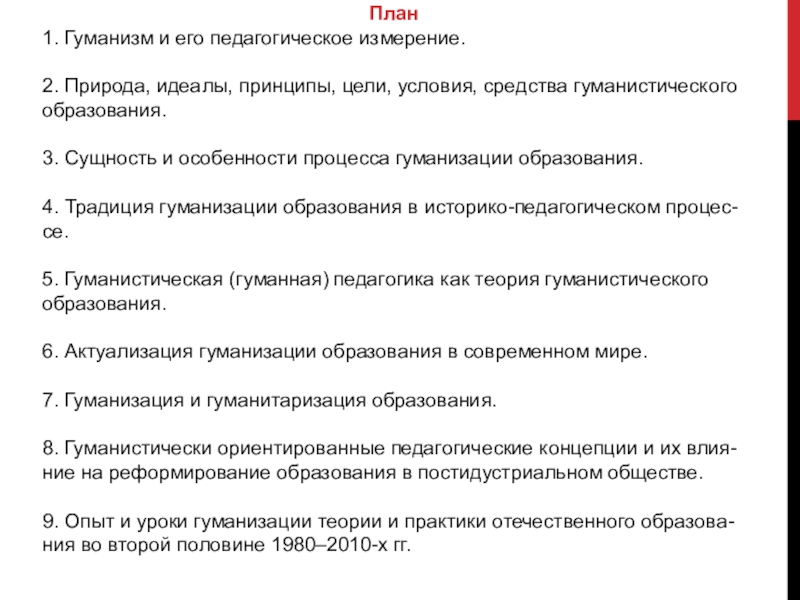 План

1. Гуманизм и его педагогическое измерение.

2. Природа, идеалы, принципы, цели, условия, средства гуманистического образования.

3. Сущность и особенности процесса гуманизации образования.

4. Традиция гуманизации образования в историко-педагогическом процессе.

5. Гуманистическая (гуманная) педагогика как теория гуманистического образования.

6. Актуализация гуманизации образования в современном мире.

7. Гуманизация и гуманитаризация образования.

8. Гуманистически ориентированные педагогические концепции и их влияние на реформирование образования в постидустриальном обществе.

9. Опыт и уроки гуманизации теории и практики отечественного образования во второй половине 1980–2010-х гг.